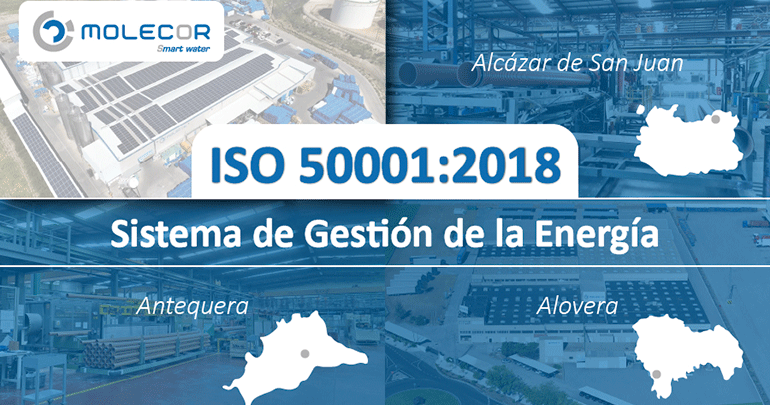 MOLECOR
Smart water

Alcázar de San Juan

ISO 50001:2018

Sistema de Gestión de la Energía

Antequera

Alovera